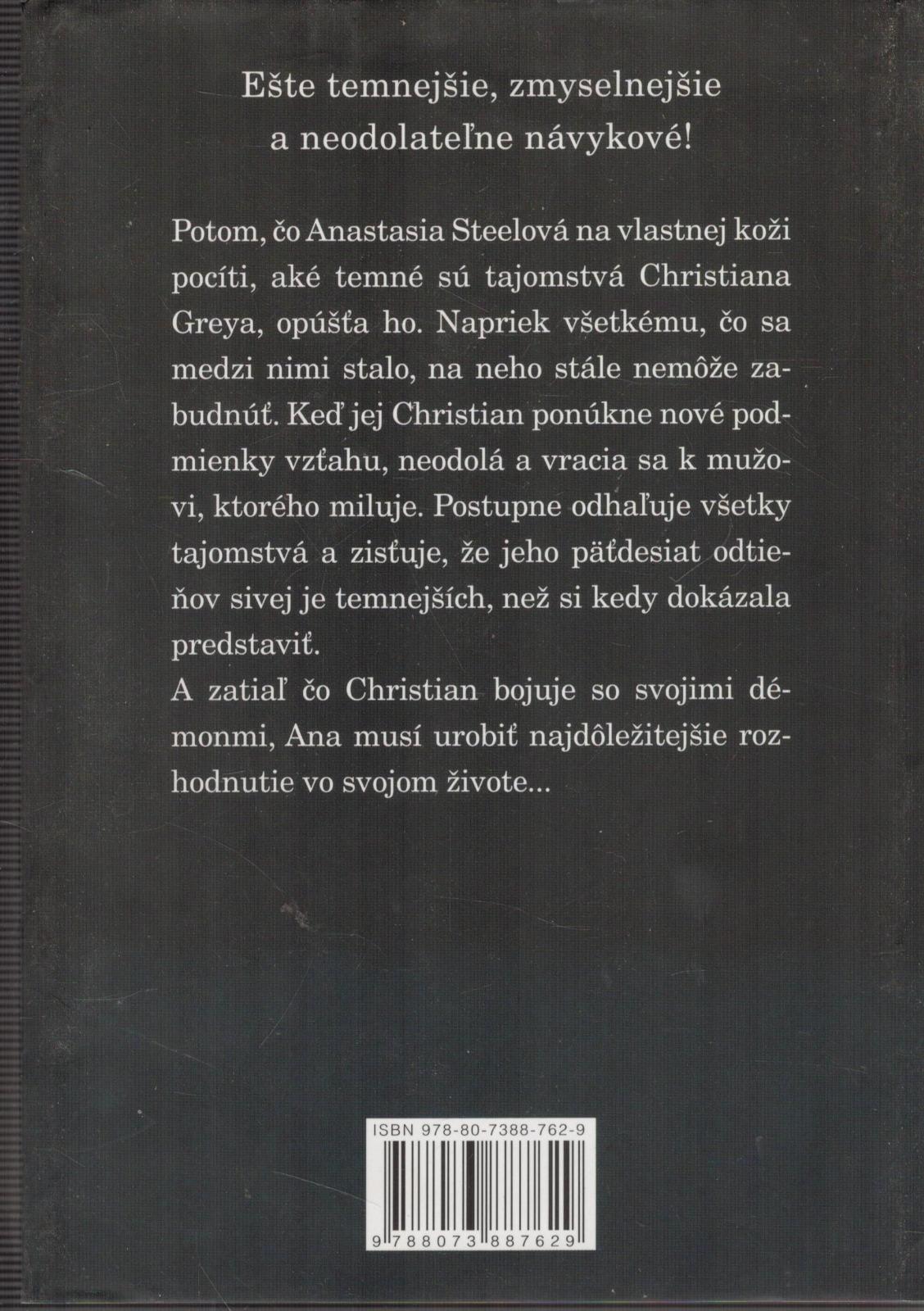 Ešte temnejšie, zmyselnejšie a neodolateľne návykové!

Potom, čo Anastasia Steelová na vlastnej koži pocíti, aké temné sú tajomstvá Christiana Greya, opúšťa ho. Napriek všetkému, čo sa medzi nimi stalo, na neho stále nemôže zabudnúť. Keď jej Christian ponúkne nové podmienky vzťahu, neodolá a vracia sa k mužovi, ktorého miluje. Postupne odhaľuje všetky tajomstvá a zisťuje, že jeho päťdesiat odtieňov sivej je temnejších, než si kedy dokázala predstaviť.
A zatiaľ čo Christian bojuje so svojimi démonmi, Ana musí urobiť najdôležitejšie rozhodnutie vo svojom živote...

ISBN 978-80-7388-762-9

9 788073 887629